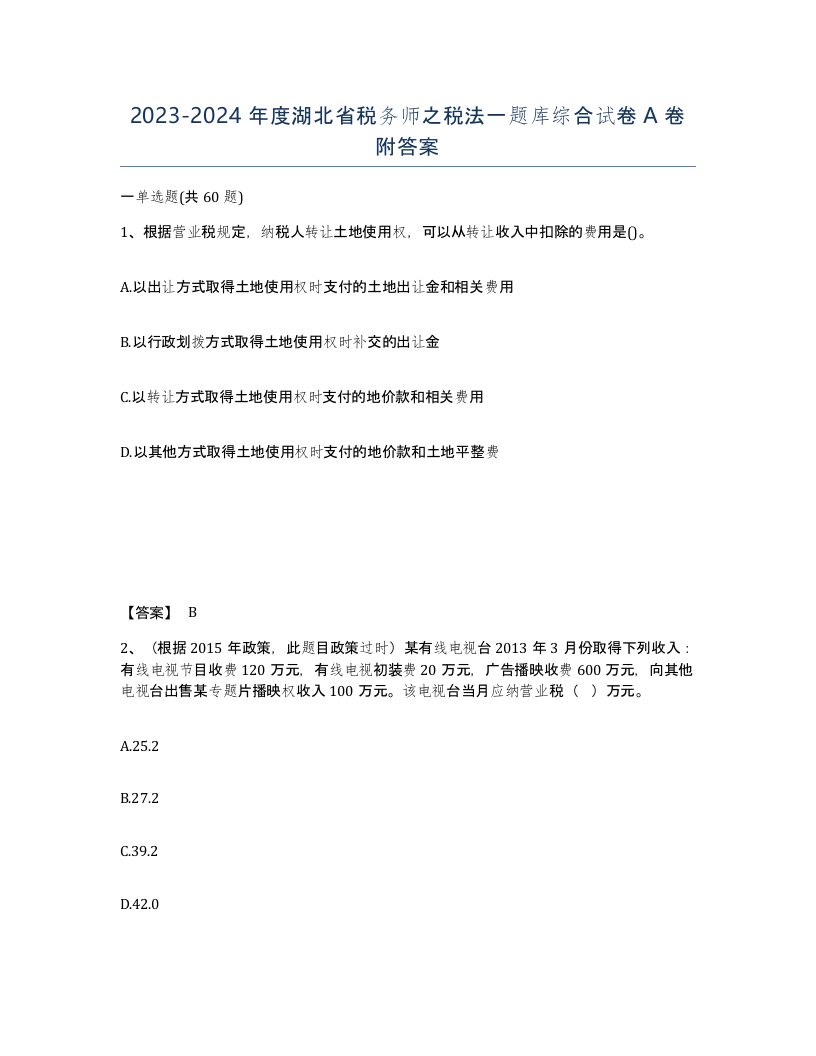 2023-2024 年度湖北省税务师之税法一题库综合试卷 A 卷附答案

一单选题(共 60 题)

1、根据营业税规定，纳税人转让土地使用权，可以从转让收入中扣除的费用是()。

A.以出让方式取得土地使用权时支付的土地出让金和相关费用

B.以行政划拨方式取得土地使用权时补交的出让金

C.以转让方式取得土地使用权时支付的地价款和相关费用

D.以其他方式取得土地使用权时支付的地价款和土地平整费

【答案】 B

2、（根据 2015 年政策，此题目政策过时）某有线电视台 2013 年 3 月份取得下列收入：有线电视节目收费 120 万元，有线电视初装费 20 万元，广告播映收费 600 万元，向其他电视台出售某专题片播映权收入 100 万元。该电视台当月应纳营业税（ ）万元。

A.25.2

B.27.2

C.39.2

D.42.0